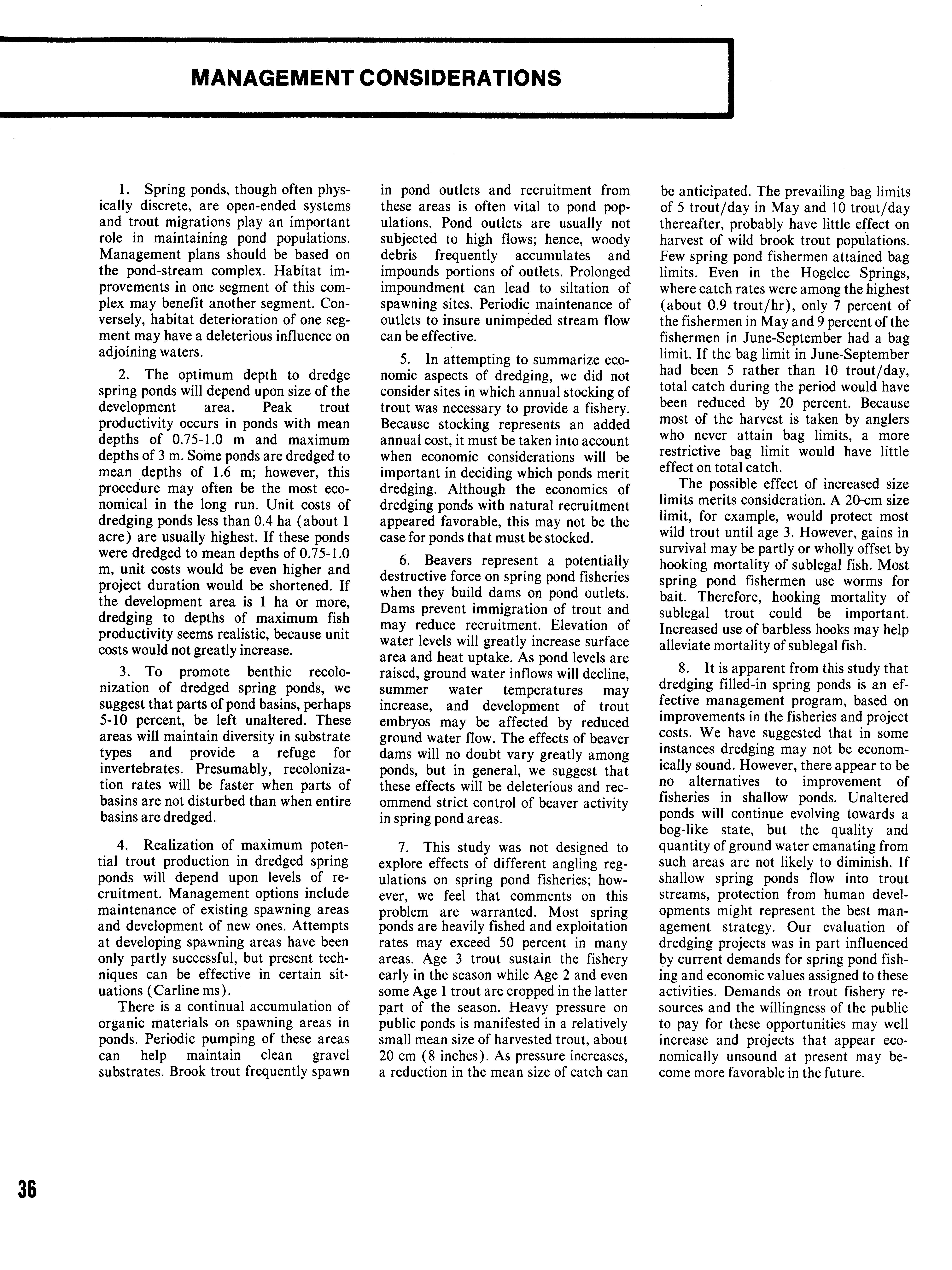 MANAGEMENT CONSIDERATIONS

1. Spring ponds, though often physically discrete, are open-ended systems and trout migrations play an important role in maintaining pond populations. Management plans should be based on the pond-stream complex. Habitat improvements in one segment of this complex may benefit another segment. Conversely, habitat deterioration of one segment may have a deleterious influence on adjoining waters.

2. The optimum depth to dredge spring ponds will depend upon size of the development area. Peak trout productivity occurs in ponds with mean depths of 0.75-1.0 m and maximum depths of 3 m. Some ponds are dredged to mean depths of 1.6 m; however, this procedure may often be the most economical in the long run. Unit costs of dredging ponds less than 0.4 ha (about 1 acre) are usually highest. If these ponds were dredged to mean depths of 0.75-1.0 m, unit costs would be even higher and project duration would be shortened. If the development area is 1 ha or more, dredging to depths of maximum fish productivity seems realistic, because unit costs would not greatly increase.

3. To promote benthic recolonization of dredged spring ponds, we suggest that parts of pond basins, perhaps 5-10 percent, be left unaltered. These areas will maintain diversity in substrate types and provide a refuge for invertebrates. Presumably, recolonization rates will be faster when parts of basins are not disturbed than when entire basins are dredged.

4. Realization of maximum potential trout production in dredged spring ponds will depend upon levels of recruitment. Management options include maintenance of existing spawning areas and development of new ones. Attempts at developing spawning areas have been only partly successful, but present techniques can be effective in certain situations (Carline ms).

There is a continual accumulation of organic materials on spawning areas in ponds. Periodic pumping of these areas can help maintain clean gravel substrates. Brook trout frequently spawn in pond outlets and recruitment from these areas is often vital to pond populations. Pond outlets are usually not subjected to high flows; hence, woody debris frequently accumulates and impounds portions of outlets. Prolonged impoundment can lead to siltation of spawning sites. Periodic maintenance of outlets to insure unimpeded stream flow can be effective.

5. In attempting to summarize economic aspects of dredging, we did not consider sites in which annual stocking of trout was necessary to provide a fishery. Because stocking represents an added annual cost, it must be taken into account when economic considerations will be important in deciding which ponds merit dredging. Although the economics of dredging ponds with natural recruitment appeared favorable, this may not be the case for ponds that must be stocked.

6. Beavers represent a potentially destructive force on spring pond fisheries when they build dams on pond outlets. Dams prevent immigration of trout and may reduce recruitment. Elevation of water levels will greatly increase surface area and heat uptake. As pond levels are raised, ground water inflows will decline, summer water temperatures may increase, and development of trout embryos may be affected by reduced ground water flow. The effects of beaver dams will no doubt vary greatly among ponds, but in general, we suggest that these effects will be deleterious and recommend strict control of beaver activity in spring pond areas.

7. This study was not designed to explore effects of different angling regulations on spring pond fisheries; however, we feel that comments on this problem are warranted. Most spring ponds are heavily fished and exploitation rates may exceed 50 percent in many areas. Age 3 trout sustain the fishery early in the season while Age 2 and even some Age 1 trout are cropped in the latter part of the season. Heavy pressure on public ponds is manifested in a relatively small mean size of harvested trout, about 20 cm (8 inches). As pressure increases, a reduction in the mean size of catch can be anticipated. The prevailing bag limits of 5 trout/day in May and 10 trout/day thereafter, probably have little effect on harvest of wild brook trout populations. Few spring pond fishermen attained bag limits. Even in the Hogelee Springs, where catch rates were among the highest (about 0.9 trout/hr), only 7 percent of the fishermen in May and 9 percent of the fishermen in June-September had a bag limit. If the bag limit in June-September had been 5 rather than 10 trout/day, total catch during the period would have been reduced by 20 percent. Because most of the harvest is taken by anglers who never attain bag limits, a more restrictive bag limit would have little effect on total catch.

The possible effect of increased size limits merits consideration. A 20-cm size limit, for example, would protect most wild trout until age 3. However, gains in survival may be partly or wholly offset by hooking mortality of sublegal fish. Most spring pond fishermen use worms for bait. Therefore, hooking mortality of sublegal trout could be important. Increased use of barbless hooks may help alleviate mortality of sublegal fish.

8. It is apparent from this study that dredging filled-in spring ponds is an effective management program, based on improvements in the fisheries and project costs. We have suggested that in some instances dredging may not be economically sound. However, there appear to be no alternatives to improvement of fisheries in shallow ponds. Unaltered ponds will continue evolving towards a bog-like state, but the quality and quantity of ground water emanating from such areas are not likely to diminish. If shallow spring ponds flow into trout streams, protection from human developments might represent the best management strategy. Our evaluation of dredging projects was in part influenced by current demands for spring pond fishing and economic values assigned to these activities. Demands on trout fishery resources and the willingness of the public to pay for these opportunities may well increase and projects that appear economically unsound at present may become more favorable in the future.

36